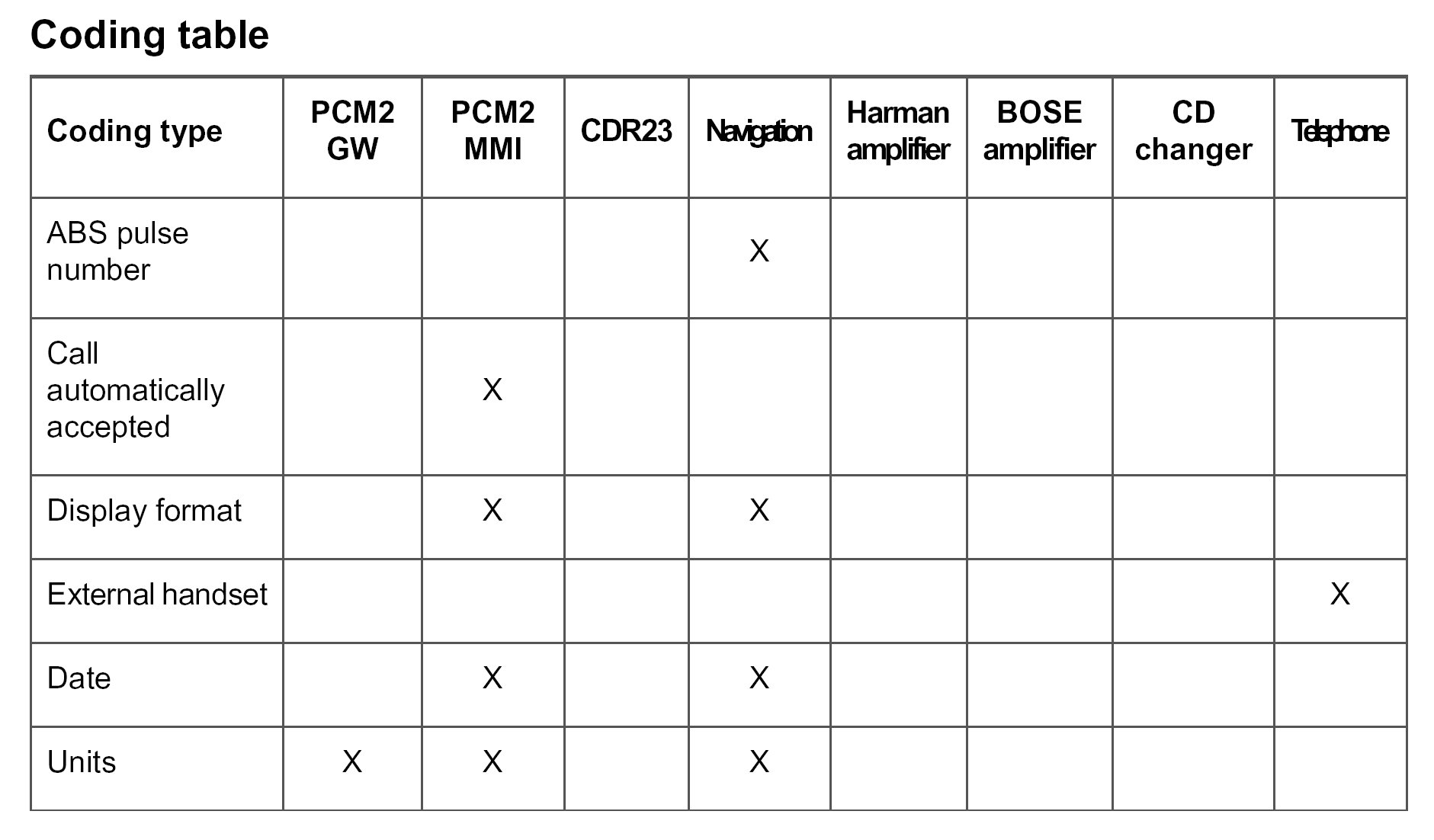 Coding table

| Coding type | PCM2 GW | PCM2 MMI | CDR23 | Navigation | Harman amplifier | BOSE amplifier | CD changer | Telephone |
|---|---|---|---|---|---|---|---|---|
| ABS pulse number | | | | X | | | | |
| Call automatically accepted | | X | | | | | | |
| Display format | | X | | X | | | | |
| External handset | | | | | | | | X |
| Date | | X | | X | | | | |
| Units | X | X | | X | | | | |